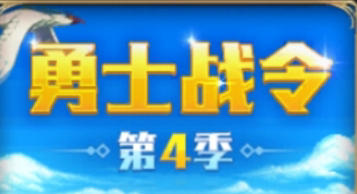 勇士战令

第4季